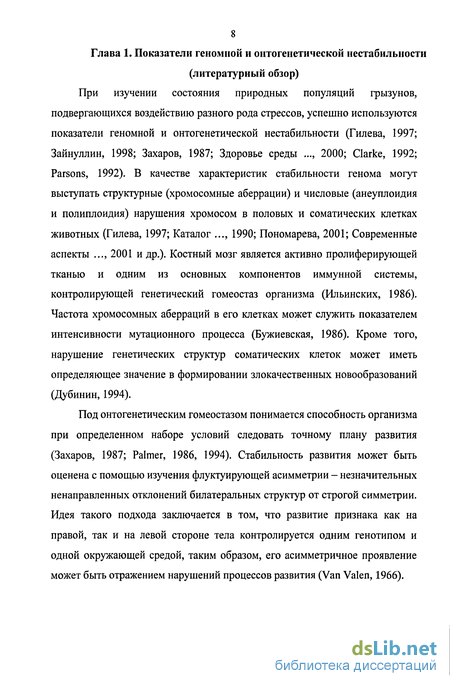 8

Глава 1. Показатели геномной и онтогенетической нестабильности (литературный обзор)

При изучении состояния природных популяций грызунов, подвергающихся воздействию разного рода стрессов, успешно используются показатели геномной и онтогенетической нестабильности (Гилева, 1997; Зайнуллин, 1998; Захаров, 1987; Здоровье среды ..., 2000; Clarke, 1992; Parsons, 1992). В качестве характеристик стабильности генома могут выступать структурные (хромосомные аберрации) и числовые (анеуплоидия и полиплоидия) нарушения хромосом в половых и соматических клетках животных (Гилева, 1997; Каталог …, 1990; Пономарева, 2001; Современные аспекты …, 2001 и др.). Костный мозг является активно пролиферирующей тканью и одним из основных компонентов иммунной системы, контролирующей генетический гомеостаз организма (Ильинских, 1986). Частота хромосомных аберраций в его клетках может служить показателем интенсивности мутационного процесса (Бужиевская, 1986). Кроме того, нарушение генетических структур соматических клеток может иметь определяющее значение в формировании злокачественных новообразований (Дубинин, 1994).

Под онтогенетическим гомеостазом понимается способность организма при определенном наборе условий следовать точному плану развития (Захаров, 1987; Palmer, 1986, 1994). Стабильность развития может быть оценена с помощью изучения флуктуирующей асимметрии – незначительных ненаправленных отклонений билатеральных структур от строгой симметрии. Идея такого подхода заключается в том, что развитие признака как на правой, так и на левой стороне тела контролируется одним генотипом и одной окружающей средой, таким образом, его асимметричное проявление может быть отражением нарушений процессов развития (Van Valen, 1966).

dsLib.net
библиотека диссертаций